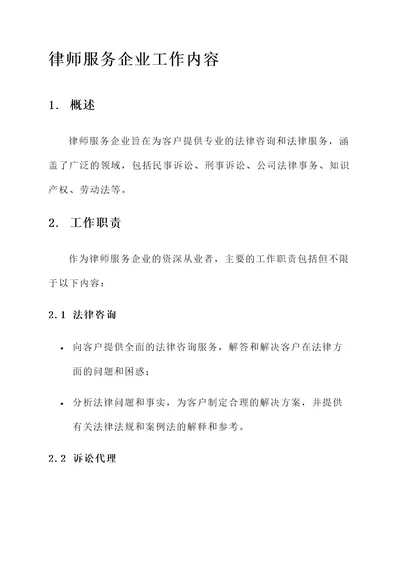 律师服务企业工作内容

1. 概述

律师服务企业旨在为客户提供专业的法律咨询和法律服务，涵盖了广泛的领域，包括民事诉讼、刑事诉讼、公司法律事务、知识产权、劳动法等。

2. 工作职责

作为律师服务企业的资深从业者，主要的工作职责包括但不限于以下内容：

2.1 法律咨询

• 向客户提供全面的法律咨询服务，解答和解决客户在法律方面的问题和困惑；

• 分析法律问题和事实，为客户制定合理的解决方案，并提供有关法律法规和案例法的解释和参考。

2.2 诉讼代理